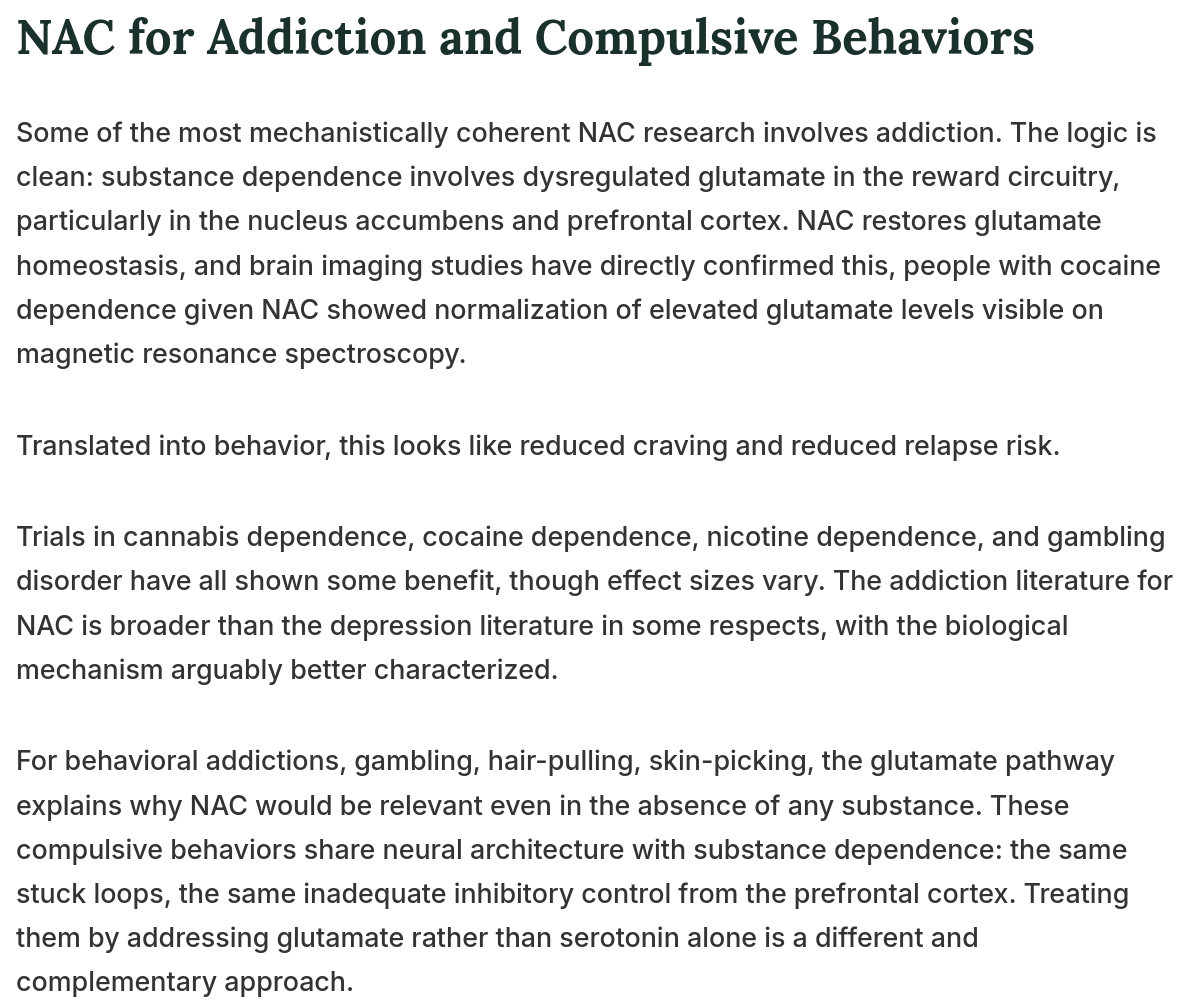 NAC for Addiction and Compulsive Behaviors

Some of the most mechanistically coherent NAC research involves addiction. The logic is clean: substance dependence involves dysregulated glutamate in the reward circuitry, particularly in the nucleus accumbens and prefrontal cortex. NAC restores glutamate homeostasis, and brain imaging studies have directly confirmed this, people with cocaine dependence given NAC showed normalization of elevated glutamate levels visible on magnetic resonance spectroscopy.

Translated into behavior, this looks like reduced craving and reduced relapse risk.

Trials in cannabis dependence, cocaine dependence, nicotine dependence, and gambling disorder have all shown some benefit, though effect sizes vary. The addiction literature for NAC is broader than the depression literature in some respects, with the biological mechanism arguably better characterized.

For behavioral addictions, gambling, hair-pulling, skin-picking, the glutamate pathway explains why NAC would be relevant even in the absence of any substance. These compulsive behaviors share neural architecture with substance dependence: the same stuck loops, the same inadequate inhibitory control from the prefrontal cortex. Treating them by addressing glutamate rather than serotonin alone is a different and complementary approach.